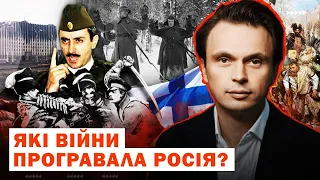 ЯКІ ВІЙНИ
ПРОГРАВАЛА РОСІЯ?